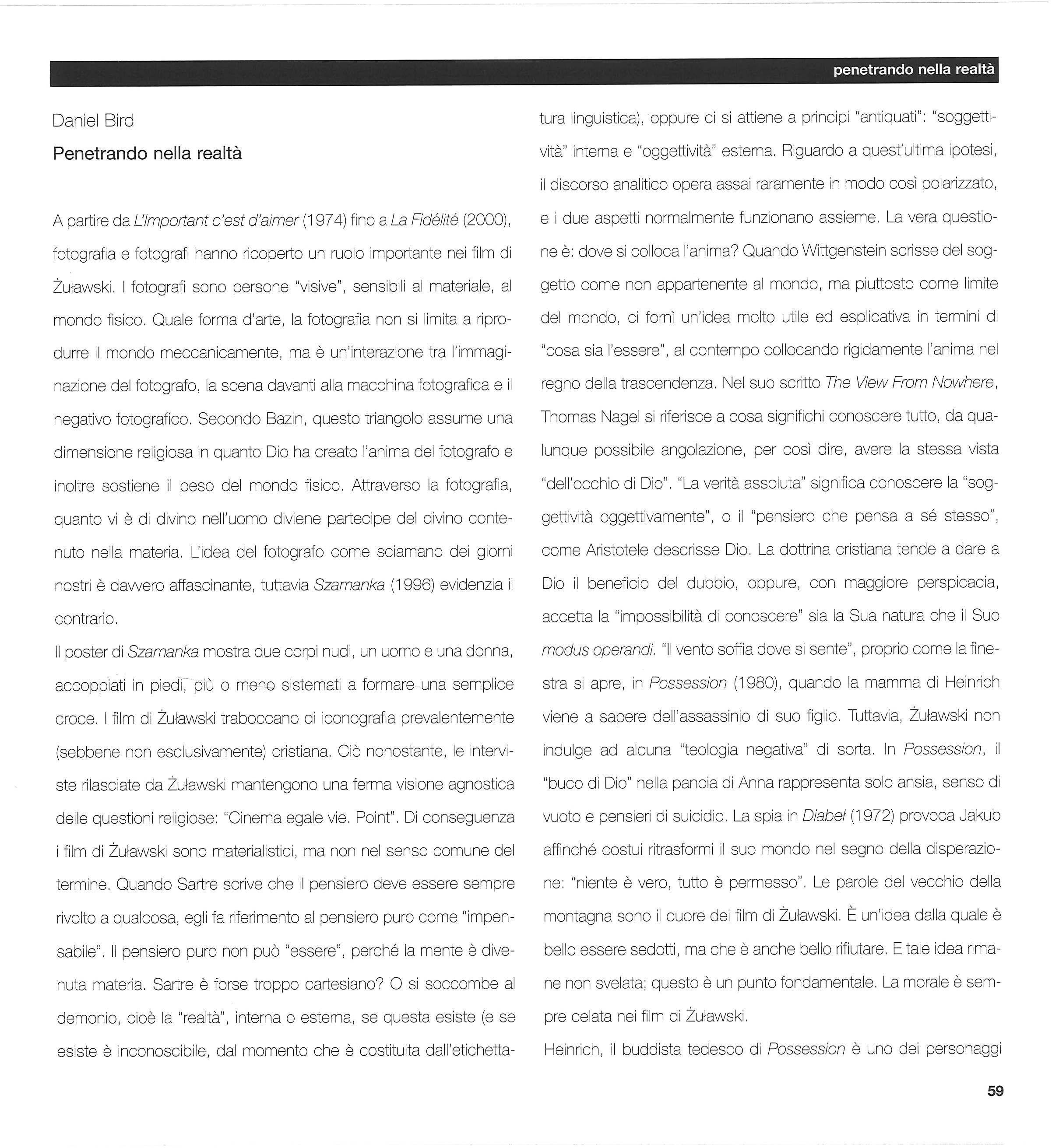 penetrando nella realtà

Daniel Bird

Penetrando nella realtà

A partire da L'Important c'est d'aimer (1974) fino a La Fidélité (2000), fotografia e fotografi hanno ricoperto un ruolo importante nei film di Żuławski. I fotografi sono persone "visive", sensibili al materiale, al mondo fisico. Quale forma d'arte, la fotografia non si limita a riprodurre il mondo meccanicamente, ma è un'interazione tra l'immaginazione del fotografo, la scena davanti alla macchina fotografica e il negativo fotografico. Secondo Bazin, questo triangolo assume una dimensione religiosa in quanto Dio ha creato l'anima del fotografo e inoltre sostiene il peso del mondo fisico. Attraverso la fotografia, quanto vi è di divino nell'uomo diviene partecipe del divino contenuto nella materia. L'idea del fotografo come sciamano dei giorni nostri è davvero affascinante, tuttavia Szamanka (1996) evidenzia il contrario.

Il poster di Szamanka mostra due corpi nudi, un uomo e una donna, accoppiati in piedi, più o meno sistemati a formare una semplice croce. I film di Żuławski traboccano di iconografia prevalentemente (sebbene non esclusivamente) cristiana. Ciò nonostante, le interviste rilasciate da Żuławski mantengono una ferma visione agnostica delle questioni religiose: "Cinema egale vie. Point". Di conseguenza i film di Żuławski sono materialistici, ma non nel senso comune del termine. Quando Sartre scrive che il pensiero deve essere sempre rivolto a qualcosa, egli fa riferimento al pensiero puro come "impensabile". Il pensiero puro non può "essere", perché la mente è divenuta materia. Sartre è forse troppo cartesiano? O si soccombe al demonio, cioè la "realtà", interna o esterna, se questa esiste (e se esiste è inconoscibile, dal momento che è costituita dall'etichettatura linguistica), oppure ci si attiene a principi "antiquati": "soggettività" interna e "oggettività" esterna. Riguardo a quest'ultima ipotesi, il discorso analitico opera assai raramente in modo così polarizzato, e i due aspetti normalmente funzionano assieme. La vera questione è: dove si colloca l'anima? Quando Wittgenstein scrisse del soggetto come non appartenente al mondo, ma piuttosto come limite del mondo, ci fornì un'idea molto utile ed esplicativa in termini di "cosa sia l'essere", al contempo collocando rigidamente l'anima nel regno della trascendenza. Nel suo scritto The View From Nowhere, Thomas Nagel si riferisce a cosa significhi conoscere tutto, da qualunque possibile angolazione, per così dire, avere la stessa vista "dell'occhio di Dio". "La verità assoluta" significa conoscere la "soggettività oggettivamente", o il "pensiero che pensa a sé stesso", come Aristotele descrisse Dio. La dottrina cristiana tende a dare a Dio il beneficio del dubbio, oppure, con maggiore perspicacia, accetta la "impossibilità di conoscere" sia la Sua natura che il Suo modus operandi. "Il vento soffia dove si sente", proprio come la finestra si apre, in Possession (1980), quando la mamma di Heinrich viene a sapere dell'assassinio di suo figlio. Tuttavia, Żuławski non indulge ad alcuna "teologia negativa" di sorta. In Possession, il "buco di Dio" nella pancia di Anna rappresenta solo ansia, senso di vuoto e pensieri di suicidio. La spia in Diabeł (1972) provoca Jakub affinché costui ritrasformi il suo mondo nel segno della disperazione: "niente è vero, tutto è permesso". Le parole del vecchio della montagna sono il cuore dei film di Żuławski. È un'idea dalla quale è bello essere sedotti, ma che è anche bello rifiutare. E tale idea rimane non svelata; questo è un punto fondamentale. La morale è sempre celata nei film di Żuławski.

Heinrich, il buddista tedesco di Possession è uno dei personaggi

59